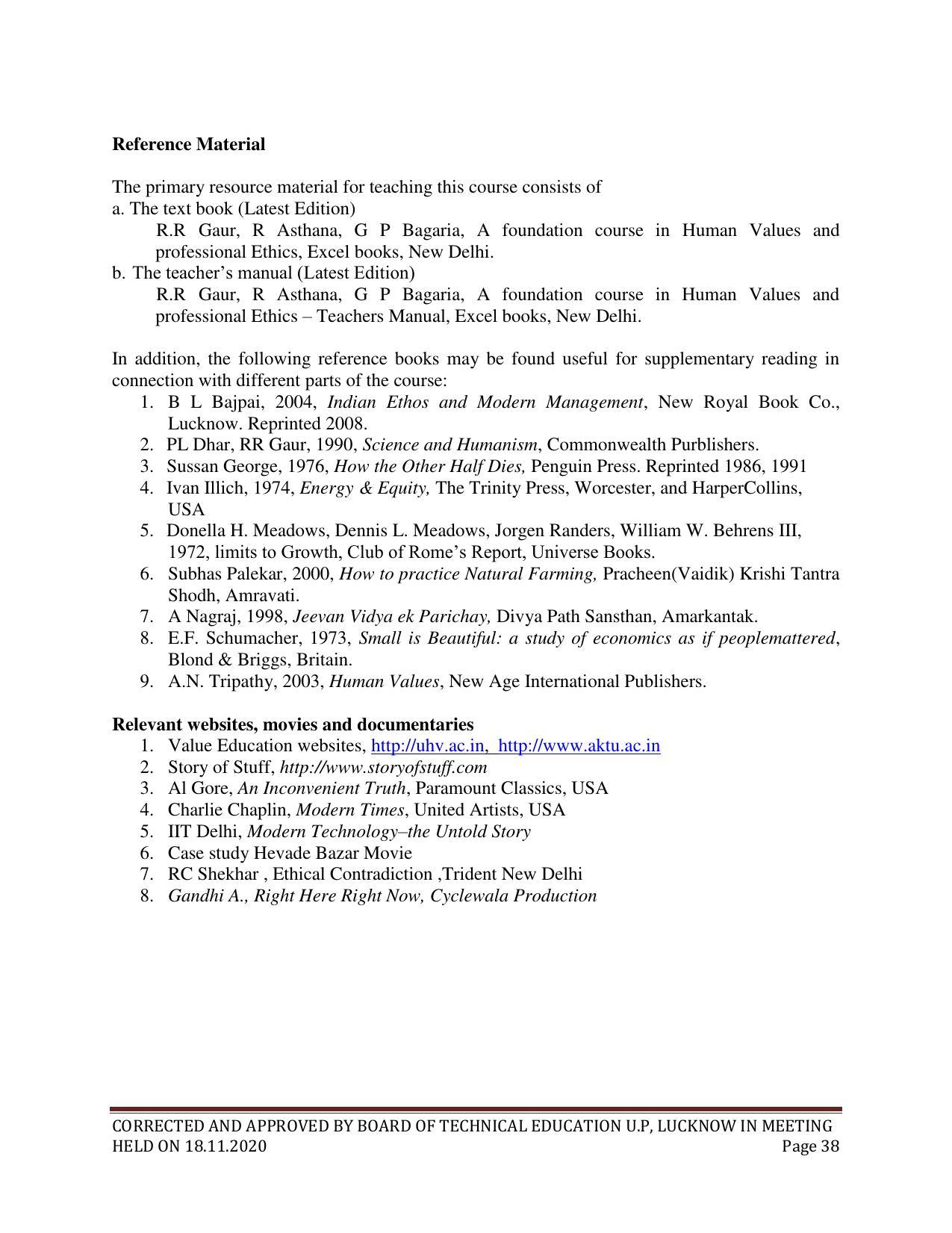 Reference Material

The primary resource material for teaching this course consists of
a. The text book (Latest Edition)
R.R Gaur, R Asthana, G P Bagaria, A foundation course in Human Values and professional Ethics, Excel books, New Delhi.
b. The teacher's manual (Latest Edition)
R.R Gaur, R Asthana, G P Bagaria, A foundation course in Human Values and professional Ethics – Teachers Manual, Excel books, New Delhi.

In addition, the following reference books may be found useful for supplementary reading in connection with different parts of the course:
1. B L Bajpai, 2004, Indian Ethos and Modern Management, New Royal Book Co., Lucknow. Reprinted 2008.
2. PL Dhar, RR Gaur, 1990, Science and Humanism, Commonwealth Purblishers.
3. Sussan George, 1976, How the Other Half Dies, Penguin Press. Reprinted 1986, 1991
4. Ivan Illich, 1974, Energy & Equity, The Trinity Press, Worcester, and HarperCollins, USA
5. Donella H. Meadows, Dennis L. Meadows, Jorgen Randers, William W. Behrens III, 1972, limits to Growth, Club of Rome's Report, Universe Books.
6. Subhas Palekar, 2000, How to practice Natural Farming, Pracheen(Vaidik) Krishi Tantra Shodh, Amravati.
7. A Nagraj, 1998, Jeevan Vidya ek Parichay, Divya Path Sansthan, Amarkantak.
8. E.F. Schumacher, 1973, Small is Beautiful: a study of economics as if peoplemattered, Blond & Briggs, Britain.
9. A.N. Tripathy, 2003, Human Values, New Age International Publishers.

Relevant websites, movies and documentaries
1. Value Education websites, http://uhv.ac.in, http://www.aktu.ac.in
2. Story of Stuff, http://www.storyofstuff.com
3. Al Gore, An Inconvenient Truth, Paramount Classics, USA
4. Charlie Chaplin, Modern Times, United Artists, USA
5. IIT Delhi, Modern Technology–the Untold Story
6. Case study Hevade Bazar Movie
7. RC Shekhar , Ethical Contradiction ,Trident New Delhi
8. Gandhi A., Right Here Right Now, Cyclewala Production

CORRECTED AND APPROVED BY BOARD OF TECHNICAL EDUCATION U.P, LUCKNOW IN MEETING HELD ON 18.11.2020
Page 38